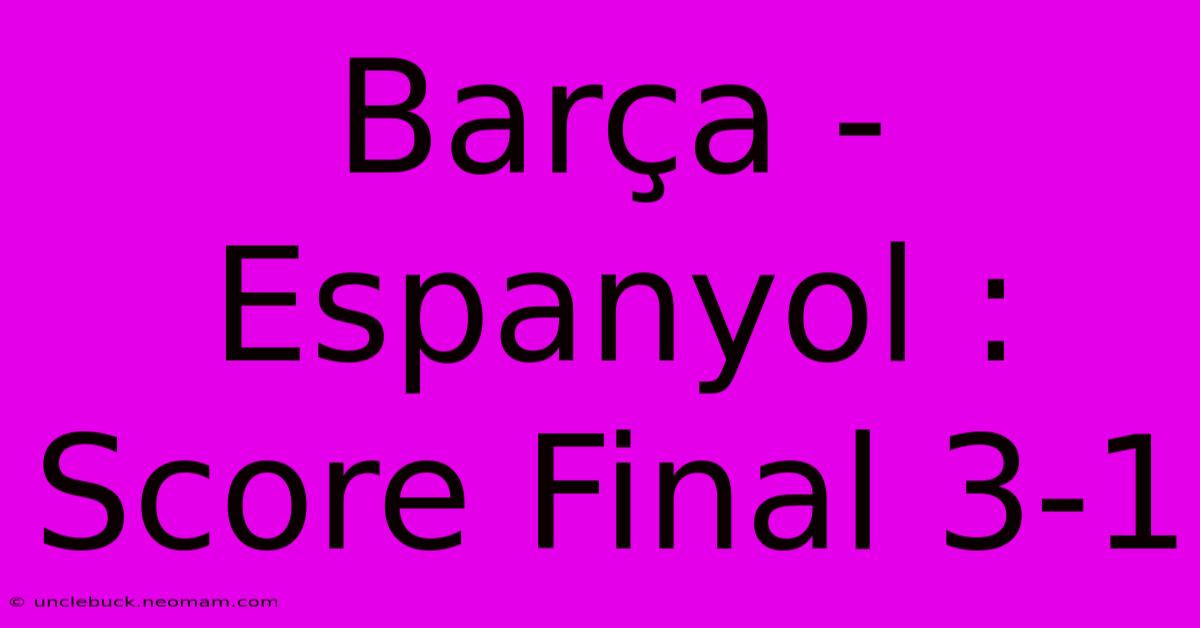 Barça - Espanyol : Score Final 3-1

© unclebuck.neomam.com